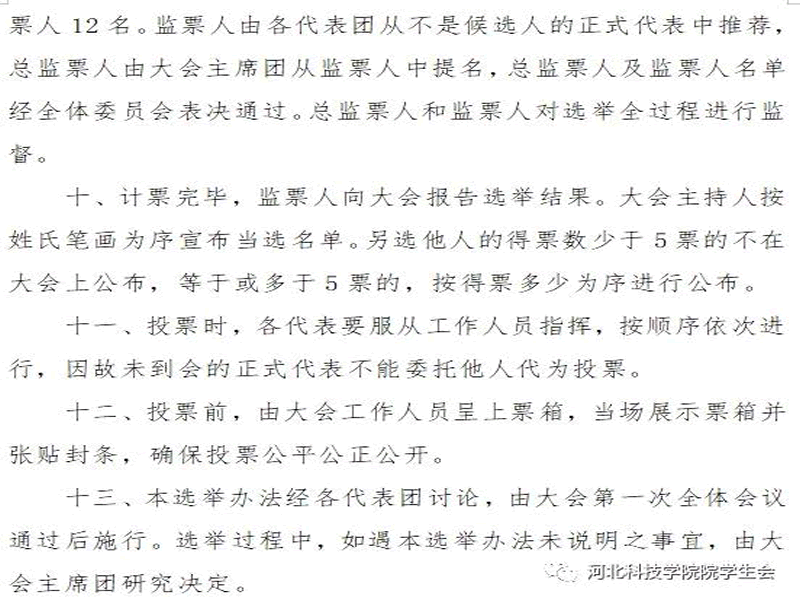 票人 12 名。监票人由各代表团从不是候选人的正式代表中推荐，总监票人由大会主席团从监票人中提名，总监票人及监票人名单经全体委员会表决通过。总监票人和监票人对选举全过程进行监督。

十、计票完毕，监票人向大会报告选举结果。大会主持人按姓氏笔画为序宣布当选名单。另选他人的得票数少于 5 票的不在大会上公布，等于或多于 5 票的，按得票多少为序进行公布。

十一、投票时，各代表要服从工作人员指挥，按顺序依次进行，因故未到会的正式代表不能委托他人代为投票。

十二、投票前，由大会工作人员呈上票箱，当场展示票箱并张贴封条，确保投票公平公正公开。

十三、本选举办法经各代表团讨论，由大会第一次全体会议通过后施行。选举过程中，如遇本选举办法未说明之事宜，由大会主席团研究决定。

河北科技学院院学生会